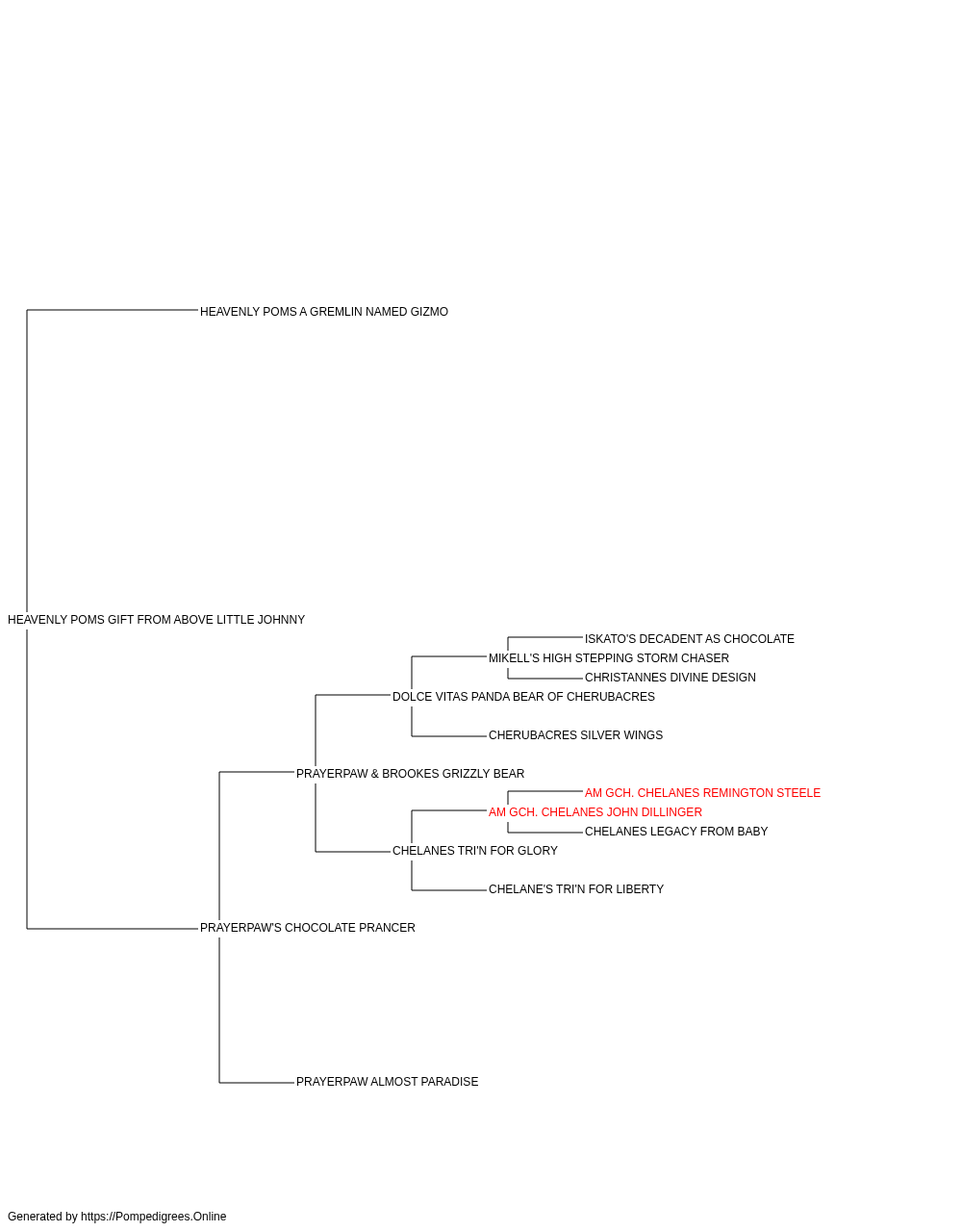 HEAVENLY POMS A GREMLIN NAMED GIZMO

HEAVENLY POMS GIFT FROM ABOVE LITTLE JOHNNY

ISKATO'S DECADENT AS CHOCOLATE

MIKELL'S HIGH STEPPING STORM CHASER

CHRISTANNES DIVINE DESIGN

DOLCE VITAS PANDA BEAR OF CHERUBACRES

CHERUBACRES SILVER WINGS

PRAYERPAW & BROOKES GRIZZLY BEAR

AM GCH. CHELANES REMINGTON STEELE

AM GCH. CHELANES JOHN DILLINGER

CHELANES LEGACY FROM BABY

CHELANES TRI'N FOR GLORY

CHELANE'S TRI'N FOR LIBERTY

PRAYERPAW'S CHOCOLATE PRANCER

PRAYERPAW ALMOST PARADISE

Generated by https://Pompedigrees.Online